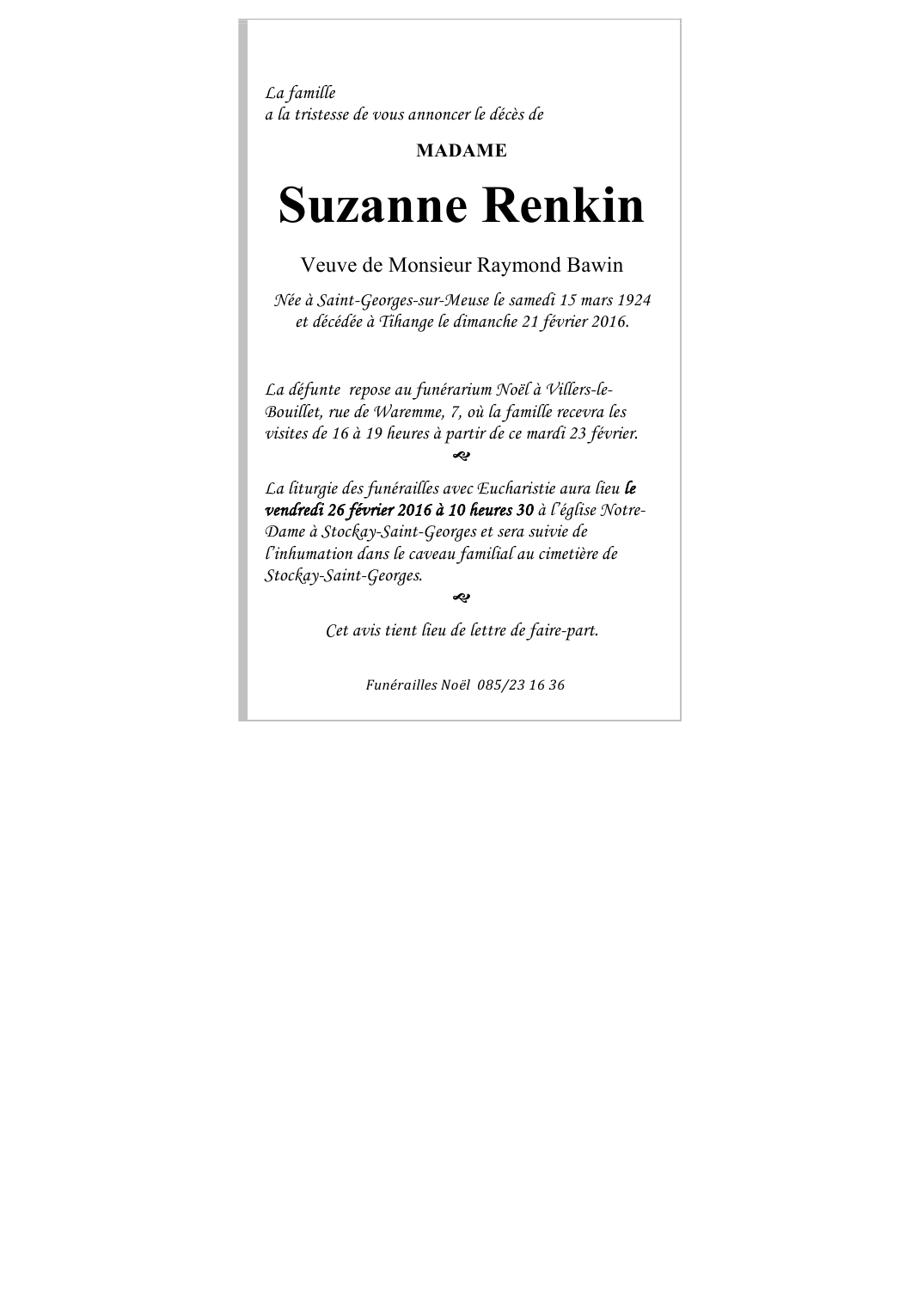 La famille
a la tristesse de vous annoncer le décès de

MADAME

Suzanne Renkin

Veuve de Monsieur Raymond Bawin

Née à Saint-Georges-sur-Meuse le samedi 15 mars 1924
et décédée à Tihange le dimanche 21 février 2016.

La défunte repose au funérarium Noël à Villers-le-Bouillet, rue de Waremme, 7, où la famille recevra les visites de 16 à 19 heures à partir de ce mardi 23 février.

La liturgie des funérailles avec Eucharistie aura lieu le vendredi 26 février 2016 à 10 heures 30 à l'église Notre-Dame à Stockay-Saint-Georges et sera suivie de l'inhumation dans le caveau familial au cimetière de Stockay-Saint-Georges.

Cet avis tient lieu de lettre de faire-part.

Funérailles Noël 085/23 16 36